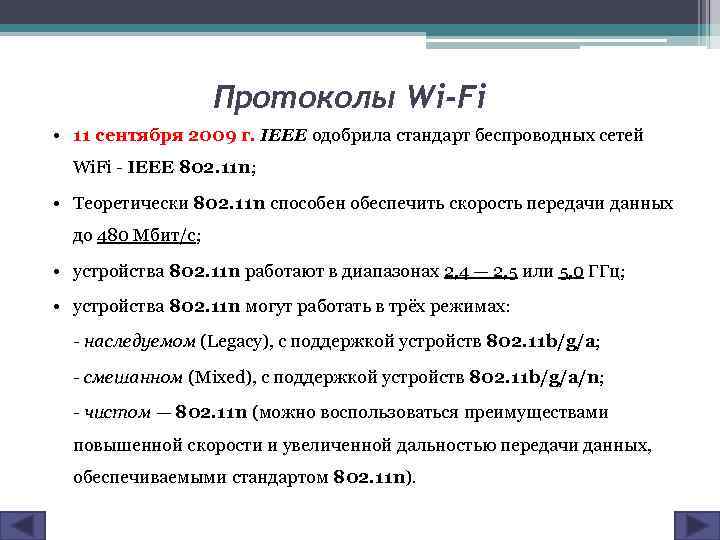 Протоколы Wi-Fi

• 11 сентября 2009 г. IEEE одобрила стандарт беспроводных сетей WiFi - IEEE 802.11n;

• Теоретически 802.11n способен обеспечить скорость передачи данных до 480 Мбит/с;

• устройства 802.11n работают в диапазонах 2,4 — 2,5 или 5,0 ГГц;

• устройства 802.11n могут работать в трёх режимах:

- наследуемом (Legacy), с поддержкой устройств 802.11b/g/a;

- смешанном (Mixed), с поддержкой устройств 802.11b/g/a/n;

- чистом — 802.11n (можно воспользоваться преимуществами повышенной скорости и увеличенной дальностью передачи данных, обеспечиваемыми стандартом 802.11n).